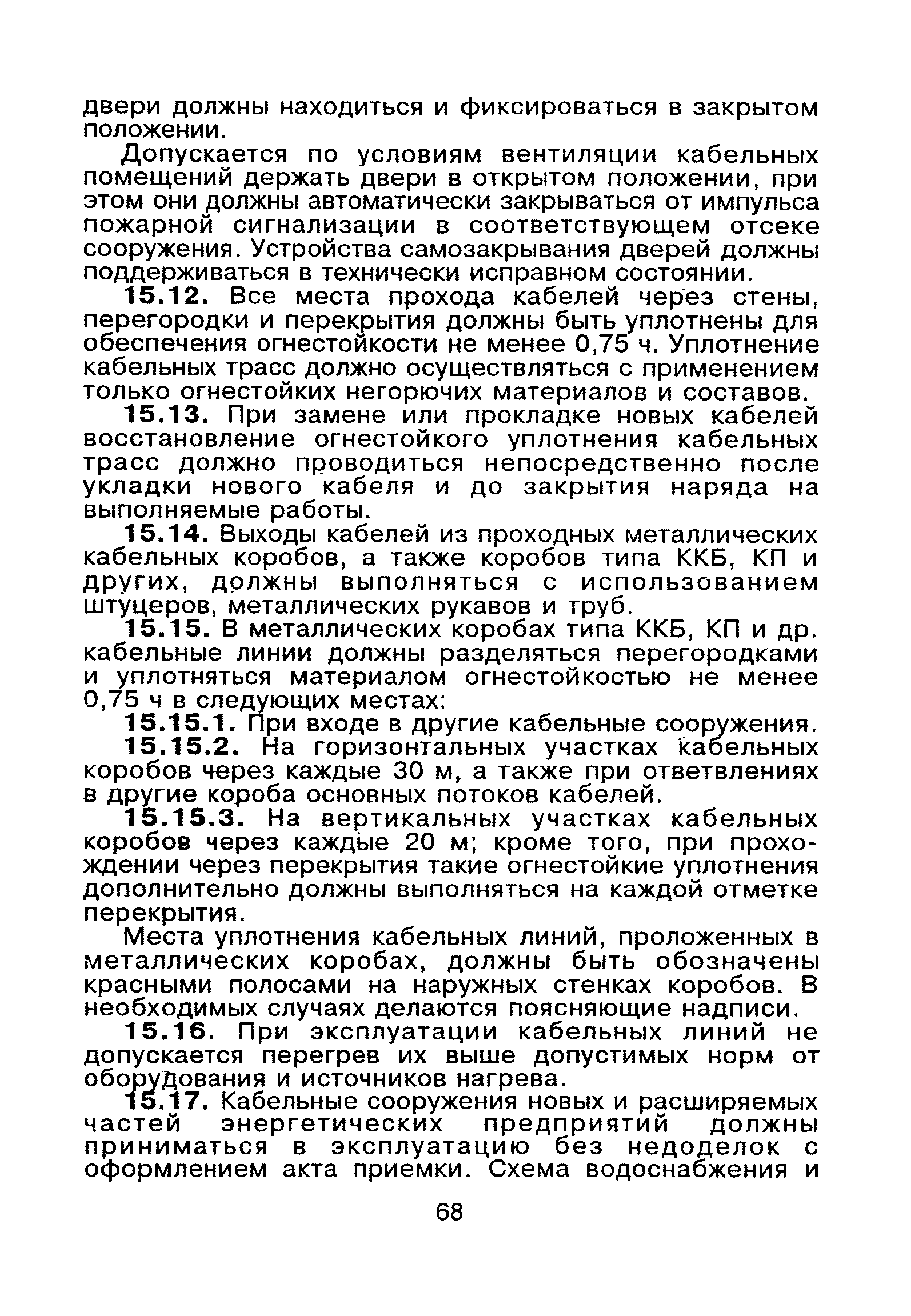 двери должны находиться и фиксироваться в закрытом положении.

Допускается по условиям вентиляции кабельных помещений держать двери в открытом положении, при этом они должны автоматически закрываться от импульса пожарной сигнализации в соответствующем отсеке сооружения. Устройства самозакрывания дверей должны поддерживаться в технически исправном состоянии.

15.12. Все места прохода кабелей через стены, перегородки и перекрытия должны быть уплотнены для обеспечения огнестойкости не менее 0,75 ч. Уплотнение кабельных трасс должно осуществляться с применением только огнестойких негорючих материалов и составов.

15.13. При замене или прокладке новых кабелей восстановление огнестойкого уплотнения кабельных трасс должно проводиться непосредственно после укладки нового кабеля и до закрытия наряда на выполняемые работы.

15.14. Выходы кабелей из проходных металлических кабельных коробов, а также коробов типа ККБ, КП и других, должны выполняться с использованием штуцеров, металлических рукавов и труб.

15.15. В металлических коробах типа ККБ, КП и др. кабельные линии должны разделяться перегородками и уплотняться материалом огнестойкостью не менее 0,75 ч в следующих местах:

15.15.1. При входе в другие кабельные сооружения.

15.15.2. На горизонтальных участках кабельных коробов через каждые 30 м, а также при ответвлениях в другие короба основных потоков кабелей.

15.15.3. На вертикальных участках кабельных коробов через каждые 20 м; кроме того, при прохождении через перекрытия такие огнестойкие уплотнения дополнительно должны выполняться на каждой отметке перекрытия.

Места уплотнения кабельных линий, проложенных в металлических коробах, должны быть обозначены красными полосами на наружных стенках коробов. В необходимых случаях делаются поясняющие надписи.

15.16. При эксплуатации кабельных линий не допускается перегрев их выше допустимых норм от оборудования и источников нагрева.

15.17. Кабельные сооружения новых и расширяемых частей энергетических предприятий должны приниматься в эксплуатацию без недоделок с оформлением акта приемки. Схема водоснабжения и

68